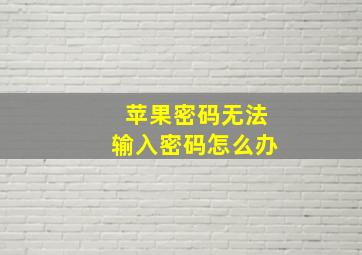 苹果密码无法
输入密码怎么办